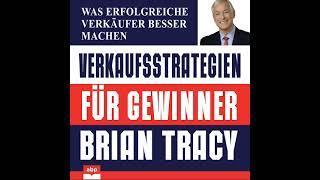 WAS ERFOLGREICHE VERKÄUFER BESSER MACHEN

VERKAUFSSTRATEGIEN

FÜR GEWINNER

BRIAN TRACY

abp